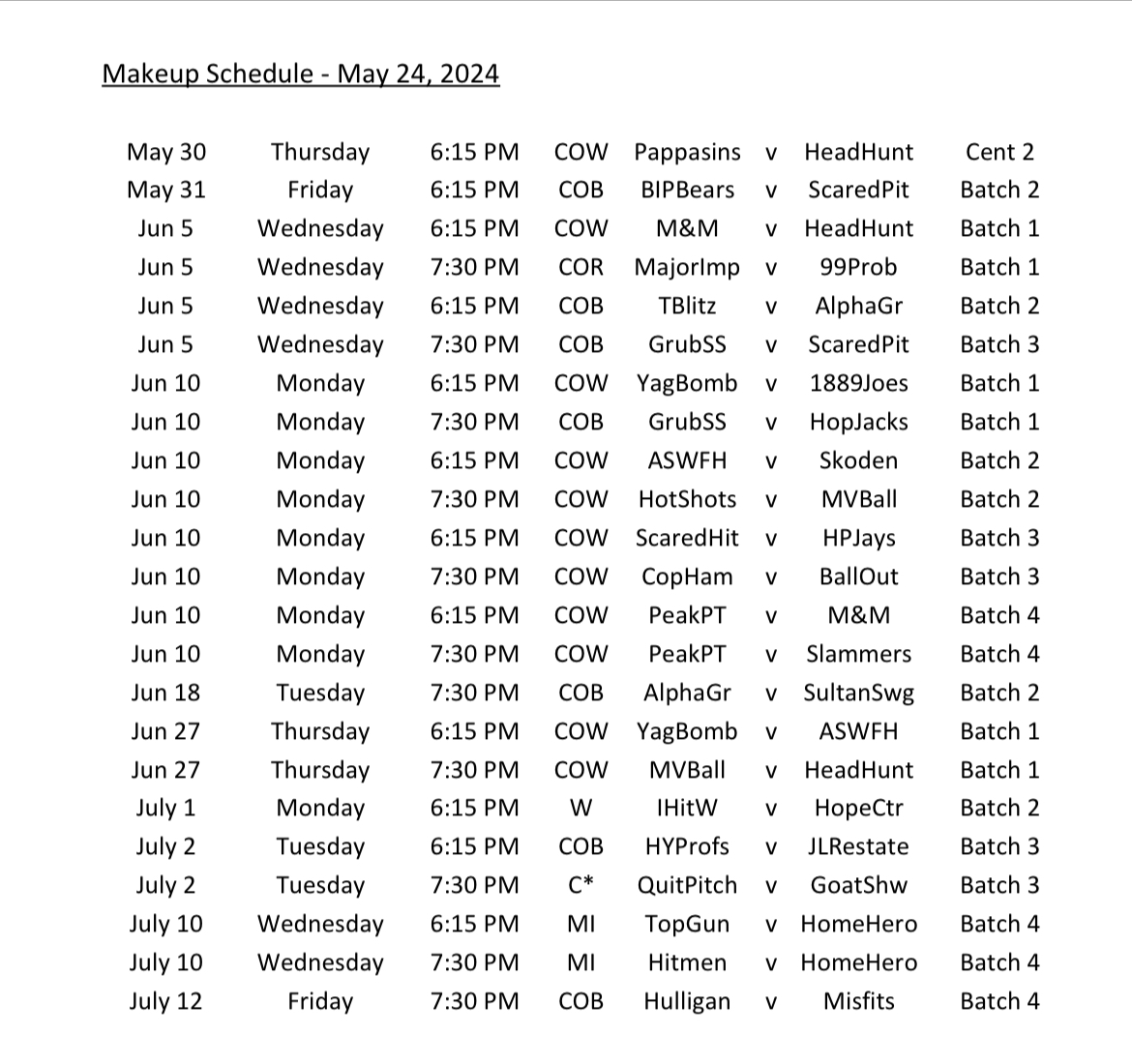 Makeup Schedule - May 24, 2024

| | | | | | | | |
|---|---|---|---|---|---|---|---|
| May 30 | Thursday | 6:15 PM | COW | Pappasins | v | HeadHunt | Cent 2 |
| May 31 | Friday | 6:15 PM | COB | BIPBears | v | ScaredPit | Batch 2 |
| Jun 5 | Wednesday | 6:15 PM | COW | M&M | v | HeadHunt | Batch 1 |
| Jun 5 | Wednesday | 7:30 PM | COR | MajorImp | v | 99Prob | Batch 1 |
| Jun 5 | Wednesday | 6:15 PM | COB | TBlitz | v | AlphaGr | Batch 2 |
| Jun 5 | Wednesday | 7:30 PM | COB | GrubSS | v | ScaredPit | Batch 3 |
| Jun 10 | Monday | 6:15 PM | COW | YagBomb | v | 1889Joes | Batch 1 |
| Jun 10 | Monday | 7:30 PM | COB | GrubSS | v | HopJacks | Batch 1 |
| Jun 10 | Monday | 6:15 PM | COW | ASWFH | v | Skoden | Batch 2 |
| Jun 10 | Monday | 7:30 PM | COW | HotShots | v | MVBall | Batch 2 |
| Jun 10 | Monday | 6:15 PM | COW | ScaredHit | v | HPJays | Batch 3 |
| Jun 10 | Monday | 7:30 PM | COW | CopHam | v | BallOut | Batch 3 |
| Jun 10 | Monday | 6:15 PM | COW | PeakPT | v | M&M | Batch 4 |
| Jun 10 | Monday | 7:30 PM | COW | PeakPT | v | Slammers | Batch 4 |
| Jun 18 | Tuesday | 7:30 PM | COB | AlphaGr | v | SultanSwg | Batch 2 |
| Jun 27 | Thursday | 6:15 PM | COW | YagBomb | v | ASWFH | Batch 1 |
| Jun 27 | Thursday | 7:30 PM | COW | MVBall | v | HeadHunt | Batch 1 |
| July 1 | Monday | 6:15 PM | W | IHitW | v | HopeCtr | Batch 2 |
| July 2 | Tuesday | 6:15 PM | COB | HYProfs | v | JLRestate | Batch 3 |
| July 2 | Tuesday | 7:30 PM | C* | QuitPitch | v | GoatShw | Batch 3 |
| July 10 | Wednesday | 6:15 PM | MI | TopGun | v | HomeHero | Batch 4 |
| July 10 | Wednesday | 7:30 PM | MI | Hitmen | v | HomeHero | Batch 4 |
| July 12 | Friday | 7:30 PM | COB | Hulligan | v | Misfits | Batch 4 |